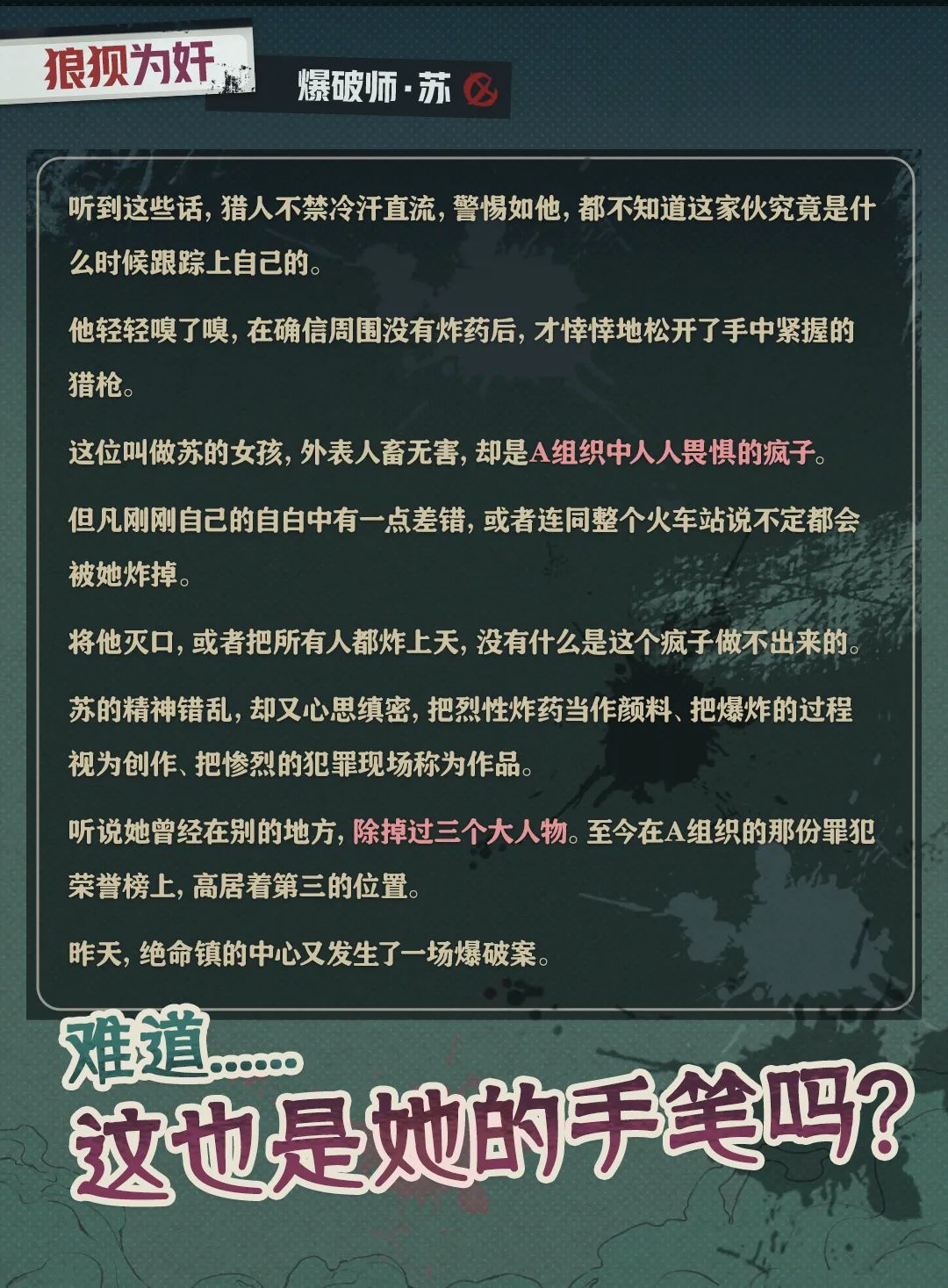 狼狈为奸

爆破师·苏

听到这些话，猎人不禁冷汗直流，警惕如他，都不知道这家伙究竟是什么时候跟踪上自己的。

他轻轻嗅了嗅，在确信周围没有炸药后，才悻悻地松开了手中紧握的猎枪。

这位叫做苏的女孩，外表人畜无害，却是A组织中人人畏惧的疯子。

但凡刚刚自己的自白中有一点差错，或者连同整个火车站说不定都会被她炸掉。

将他灭口，或者把所有人都炸上天，没有什么是这个疯子做不出来的。

苏的精神错乱，却又心思缜密，把烈性炸药当作颜料、把爆炸的过程视为创作、把惨烈的犯罪现场称为作品。

听说她曾经在别的地方，除掉过三个大人物。至今在A组织的那份罪犯荣誉榜上，高居着第三的位置。

昨天，绝命镇的中心又发生了一场爆破案。

难道……

这也是她的手笔吗？